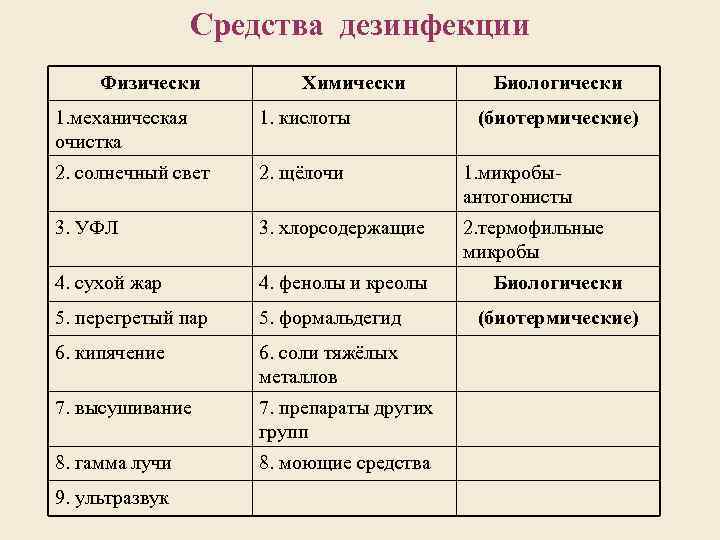 Средства дезинфекции

| Физически | Химически | Биологически |
|---|---|---|
| 1.механическая очистка | 1. кислоты | (биотермические) |
| 2. солнечный свет | 2. щёлочи | 1.микробы-антогонисты |
| 3. УФЛ | 3. хлорсодержащие | 2.термофильные микробы |
| 4. сухой жар | 4. фенолы и креолы | Биологически |
| 5. перегретый пар | 5. формальдегид | (биотермические) |
| 6. кипячение | 6. соли тяжёлых металлов | |
| 7. высушивание | 7. препараты других групп | |
| 8. гамма лучи | 8. моющие средства | |
| 9. ультразвук | | |